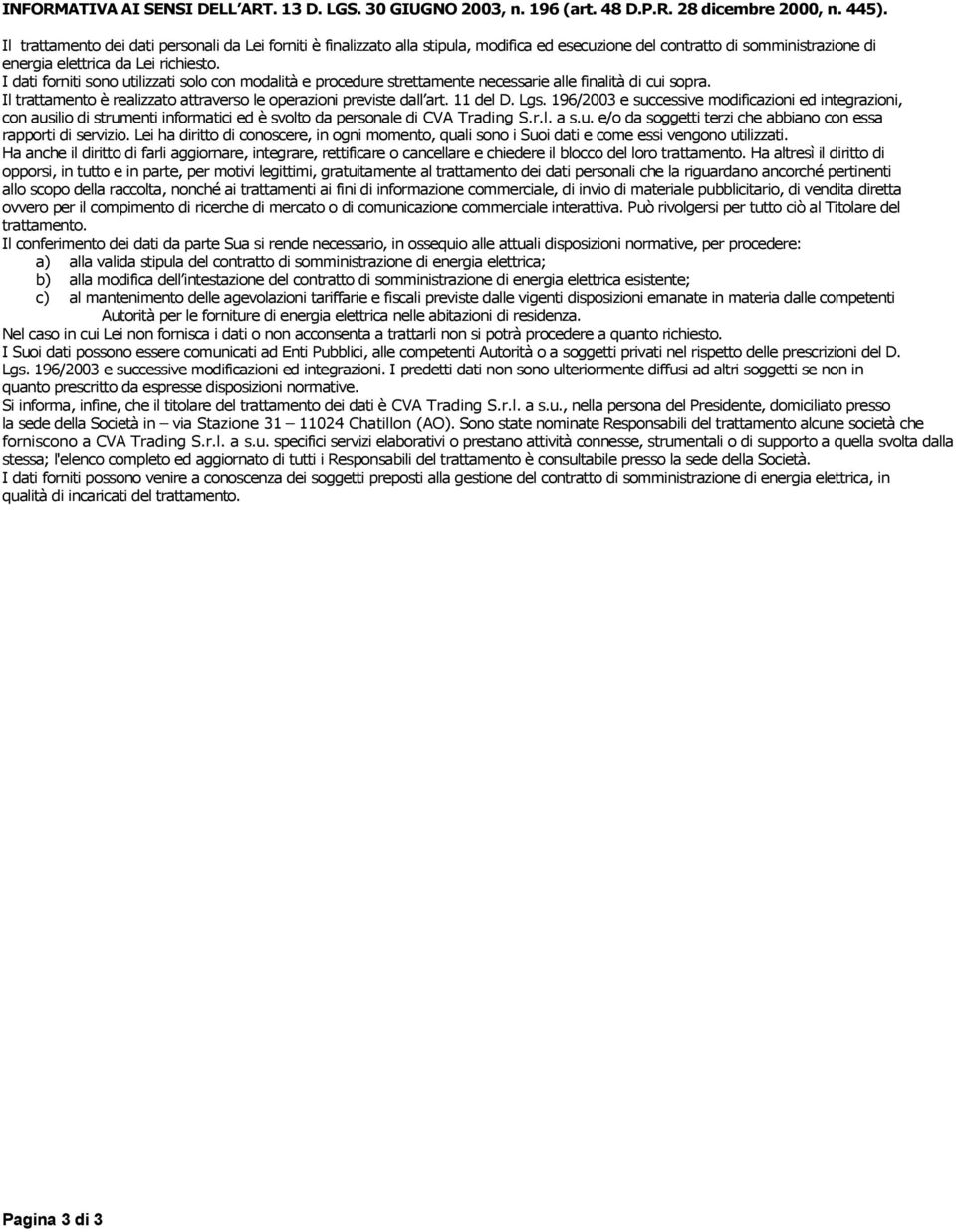 INFORMATIVA AI SENSI DELL'ART. 13 D. LGS. 30 GIUGNO 2003, n. 196 (art. 48 D.P.R. 28 dicembre 2000, n. 445).

Il trattamento dei dati personali da Lei forniti è finalizzato alla stipula, modifica ed esecuzione del contratto di somministrazione di energia elettrica da Lei richiesto.
I dati forniti sono utilizzati solo con modalità e procedure strettamente necessarie alle finalità di cui sopra.
Il trattamento è realizzato attraverso le operazioni previste dall'art. 11 del D. Lgs. 196/2003 e successive modificazioni ed integrazioni, con ausilio di strumenti informatici ed è svolto da personale di CVA Trading S.r.l. a s.u. e/o da soggetti terzi che abbiano con essa rapporti di servizio. Lei ha diritto di conoscere, in ogni momento, quali sono i Suoi dati e come essi vengono utilizzati.
Ha anche il diritto di farli aggiornare, integrare, rettificare o cancellare e chiedere il blocco del loro trattamento. Ha altresì il diritto di opporsi, in tutto e in parte, per motivi legittimi, gratuitamente al trattamento dei dati personali che la riguardano ancorché pertinenti allo scopo della raccolta, nonché ai trattamenti ai fini di informazione commerciale, di invio di materiale pubblicitario, di vendita diretta ovvero per il compimento di ricerche di mercato o di comunicazione commerciale interattiva. Può rivolgersi per tutto ciò al Titolare del trattamento.
Il conferimento dei dati da parte Sua si rende necessario, in ossequio alle attuali disposizioni normative, per procedere:
a) alla valida stipula del contratto di somministrazione di energia elettrica;
b) alla modifica dell'intestazione del contratto di somministrazione di energia elettrica esistente;
c) al mantenimento delle agevolazioni tariffarie e fiscali previste dalle vigenti disposizioni emanate in materia dalle competenti Autorità per le forniture di energia elettrica nelle abitazioni di residenza.
Nel caso in cui Lei non fornisca i dati o non acconsenta a trattarli non si potrà procedere a quanto richiesto.
I Suoi dati possono essere comunicati ad Enti Pubblici, alle competenti Autorità o a soggetti privati nel rispetto delle prescrizioni del D. Lgs. 196/2003 e successive modificazioni ed integrazioni. I predetti dati non sono ulteriormente diffusi ad altri soggetti se non in quanto prescritto da espresse disposizioni normative.
Si informa, infine, che il titolare del trattamento dei dati è CVA Trading S.r.l. a s.u., nella persona del Presidente, domiciliato presso la sede della Società in – via Stazione 31 – 11024 Chatillon (AO). Sono state nominate Responsabili del trattamento alcune società che forniscono a CVA Trading S.r.l. a s.u. specifici servizi elaborativi o prestano attività connesse, strumentali o di supporto a quella svolta dalla stessa; l'elenco completo ed aggiornato di tutti i Responsabili del trattamento è consultabile presso la sede della Società.
I dati forniti possono venire a conoscenza dei soggetti preposti alla gestione del contratto di somministrazione di energia elettrica, in qualità di incaricati del trattamento.

Pagina 3 di 3